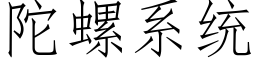 陀螺系统